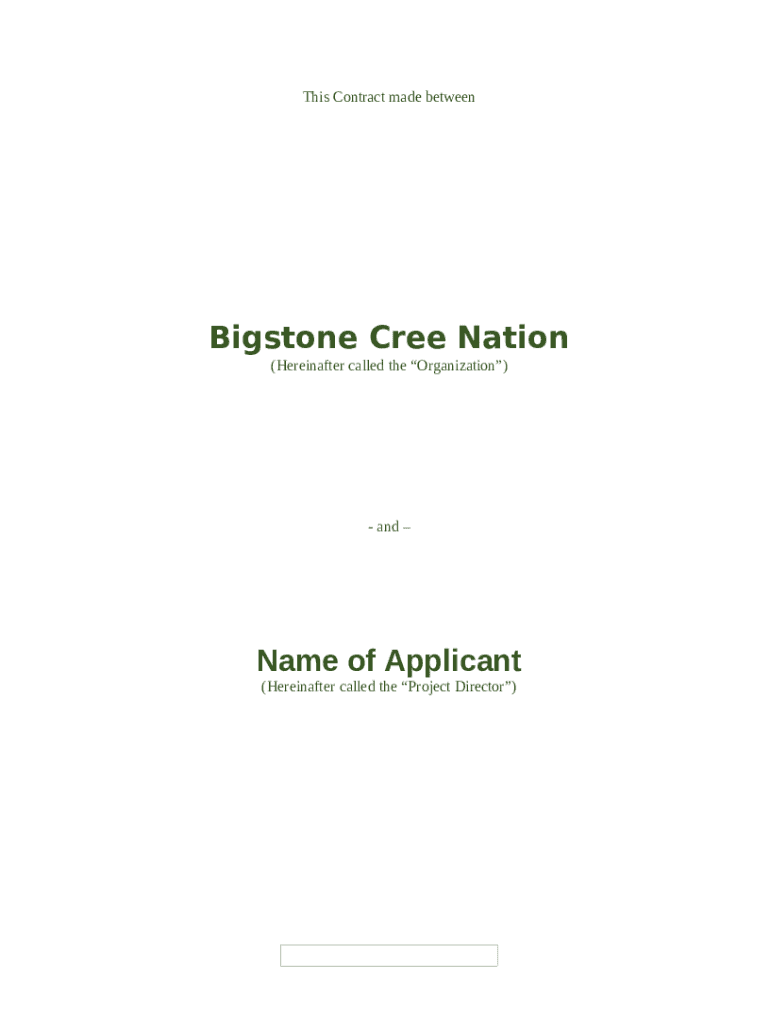 This Contract made between

Bigstone Cree Nation
(Hereinafter called the "Organization")

- and –

Name of Applicant
(Hereinafter called the "Project Director")